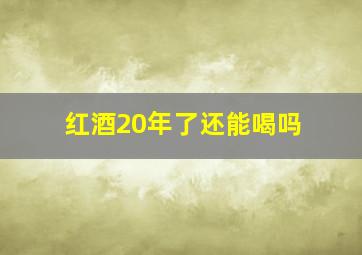 红酒20年了还能喝吗